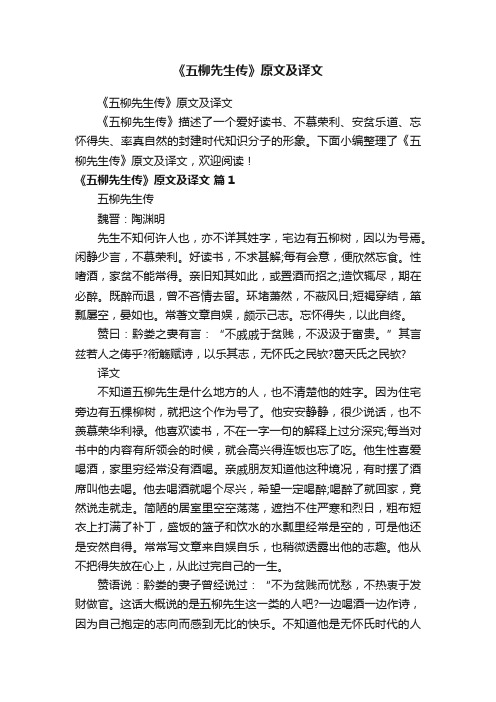 《五柳先生传》原文及译文

《五柳先生传》原文及译文

《五柳先生传》描述了一个爱好读书、不慕荣利、安贫乐道、忘怀得失、率真自然的封建时代知识分子的形象。下面小编整理了《五柳先生传》原文及译文，欢迎阅读！

《五柳先生传》原文及译文 篇1

五柳先生传

魏晋：陶渊明

先生不知何许人也，亦不详其姓字，宅边有五柳树，因以为号焉。闲静少言，不慕荣利。好读书，不求甚解;每有会意，便欣然忘食。性嗜酒，家贫不能常得。亲旧知其如此，或置酒而招之;造饮辄尽，期在必醉。既醉而退，曾不吝情去留。环堵萧然，不蔽风日;短褐穿结，箪瓢屡空，晏如也。常著文章自娱，颇示己志。忘怀得失，以此自终。

赞曰：黔娄之妻有言：“不戚戚于贫贱，不汲汲于富贵。”其言兹若人之俦乎?衔觞赋诗，以乐其志，无怀氏之民欤?葛天氏之民欤?

译文

不知道五柳先生是什么地方的人，也不清楚他的姓字。因为住宅旁边有五棵柳树，就把这个作为号了。他安安静静，很少说话，也不羡慕荣华利禄。他喜欢读书，不在一字一句的解释上过分深究;每当对书中的内容有所领会的时候，就会高兴得连饭也忘了吃。他生性喜爱喝酒，家里穷经常没有酒喝。亲戚朋友知道他这种境况，有时摆了酒席叫他去喝。他去喝酒就喝个尽兴，希望一定喝醉;喝醉了就回家，竟然说走就走。简陋的居室里空空荡荡，遮挡不住严寒和烈日，粗布短衣上打满了补丁，盛饭的篮子和饮水的水瓢里经常是空的，可是他还是安然自得。常常写文章来自娱自乐，也稍微透露出他的志趣。他从不把得失放在心上，从此过完自己的一生。

赞语说：黔娄的妻子曾经说过：“不为贫贱而忧愁，不热衷于发财做官。这话大概说的是五柳先生这一类的人吧?一边喝酒一边作诗，因为自己抱定的志向而感到无比的快乐。不知道他是无怀氏时代的人